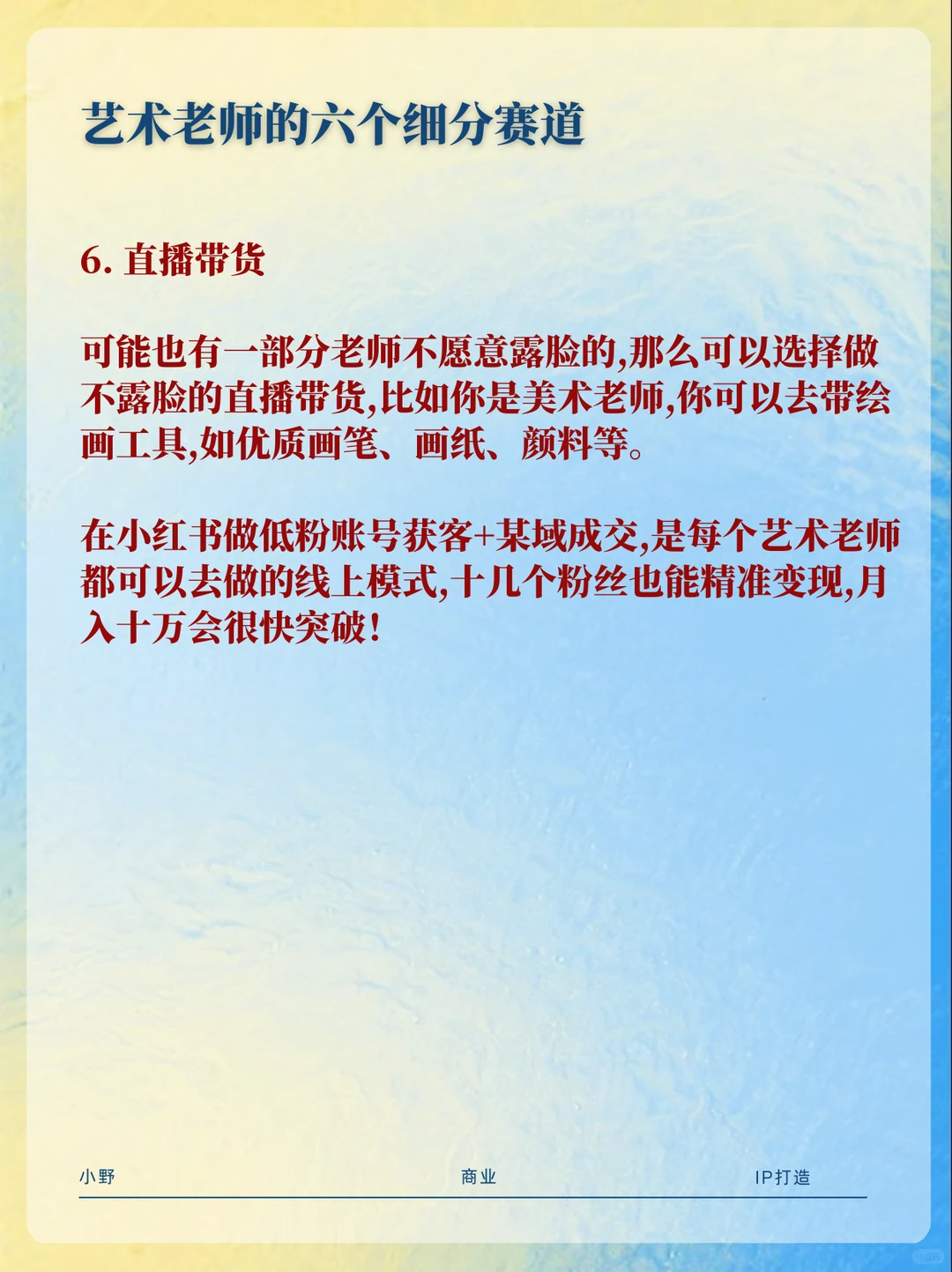 艺术老师的六个细分赛道

6. 直播带货

可能也有一部分老师不愿意露脸的,那么可以选择做不露脸的直播带货,比如你是美术老师,你可以去带绘画工具,如优质画笔、画纸、颜料等。

在小红书做低粉账号获客+某域成交,是每个艺术老师都可以去做的线上模式,十几个粉丝也能精准变现,月入十万会很快突破!

小野 商业 IP打造